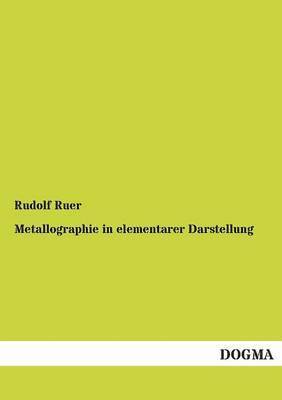 Rudolf Ruer

Metallographie in elementarer Darstellung

DOGMA